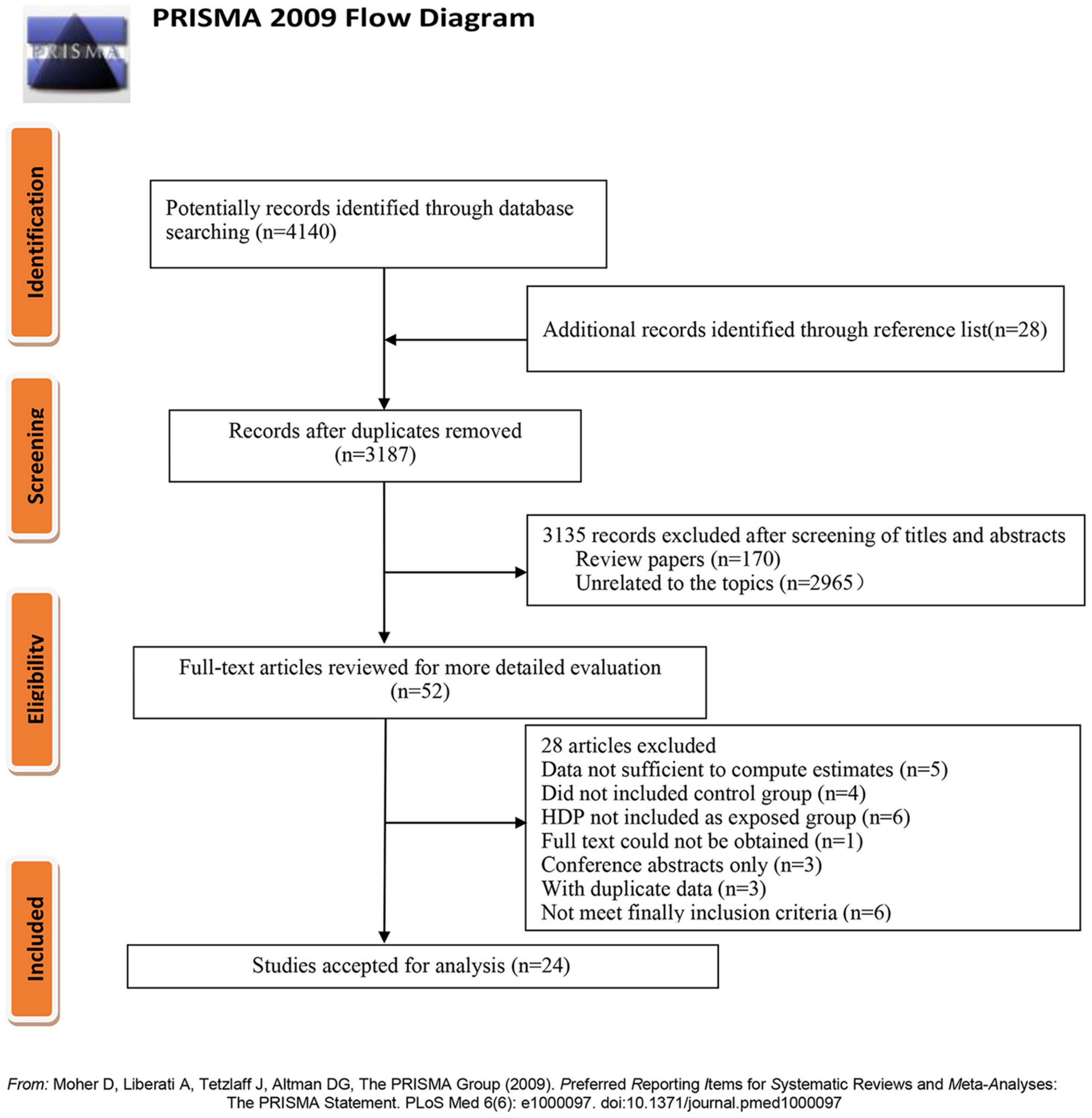 PRISMA

PRISMA 2009 Flow Diagram

Identification

Potentially records identified through database searching (n=4140)

Additional records identified through reference list(n=28)

Screening

Records after duplicates removed (n=3187)

3135 records excluded after screening of titles and abstracts
Review papers (n=170)
Unrelated to the topics (n=2965）

Eligibility

Full-text articles reviewed for more detailed evaluation (n=52)

28 articles excluded
Data not sufficient to compute estimates (n=5)
Did not included control group (n=4)
HDP not included as exposed group (n=6)
Full text could not be obtained (n=1)
Conference abstracts only (n=3)
With duplicate data (n=3)
Not meet finally inclusion criteria (n=6)

Included

Studies accepted for analysis (n=24)

From: Moher D, Liberati A, Tetzlaff J, Altman DG, The PRISMA Group (2009). Preferred Reporting Items for Systematic Reviews and Meta-Analyses: The PRISMA Statement. PLoS Med 6(6): e1000097. doi:10.1371/journal.pmed1000097